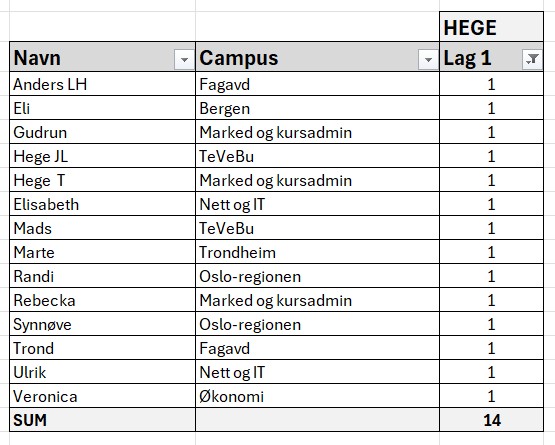 | | | HEGE |
|---|---|---|
| Navn | Campus | Lag 1 |
| Anders LH | Fagavd | 1 |
| Eli | Bergen | 1 |
| Gudrun | Marked og kursadmin | 1 |
| Hege JL | TeVeBu | 1 |
| Hege T | Marked og kursadmin | 1 |
| Elisabeth | Nett og IT | 1 |
| Mads | TeVeBu | 1 |
| Marte | Trondheim | 1 |
| Randi | Oslo-regionen | 1 |
| Rebecka | Marked og kursadmin | 1 |
| Synnøve | Oslo-regionen | 1 |
| Trond | Fagavd | 1 |
| Ulrik | Nett og IT | 1 |
| Veronica | Økonomi | 1 |
| SUM | | 14 |